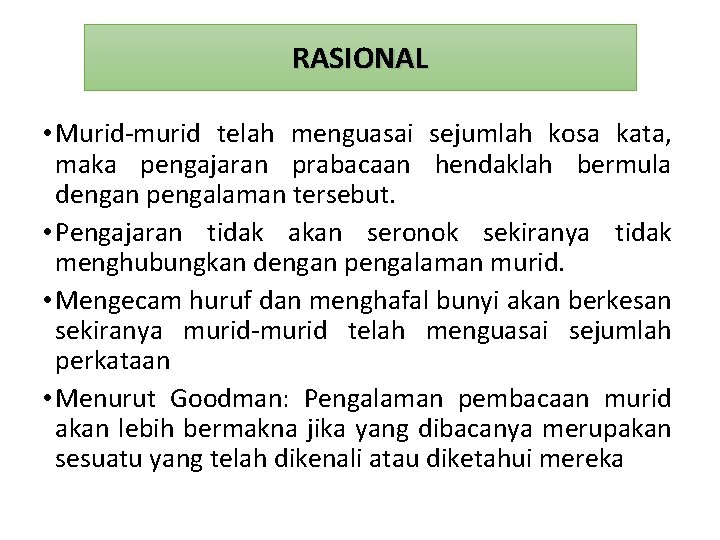 RASIONAL

• Murid-murid telah menguasai sejumlah kosa kata, maka pengajaran prabacaan hendaklah bermula dengan pengalaman tersebut.

• Pengajaran tidak akan seronok sekiranya tidak menghubungkan dengan pengalaman murid.

• Mengecam huruf dan menghafal bunyi akan berkesan sekiranya murid-murid telah menguasai sejumlah perkataan

• Menurut Goodman: Pengalaman pembacaan murid akan lebih bermakna jika yang dibacanya merupakan sesuatu yang telah dikenali atau diketahui mereka